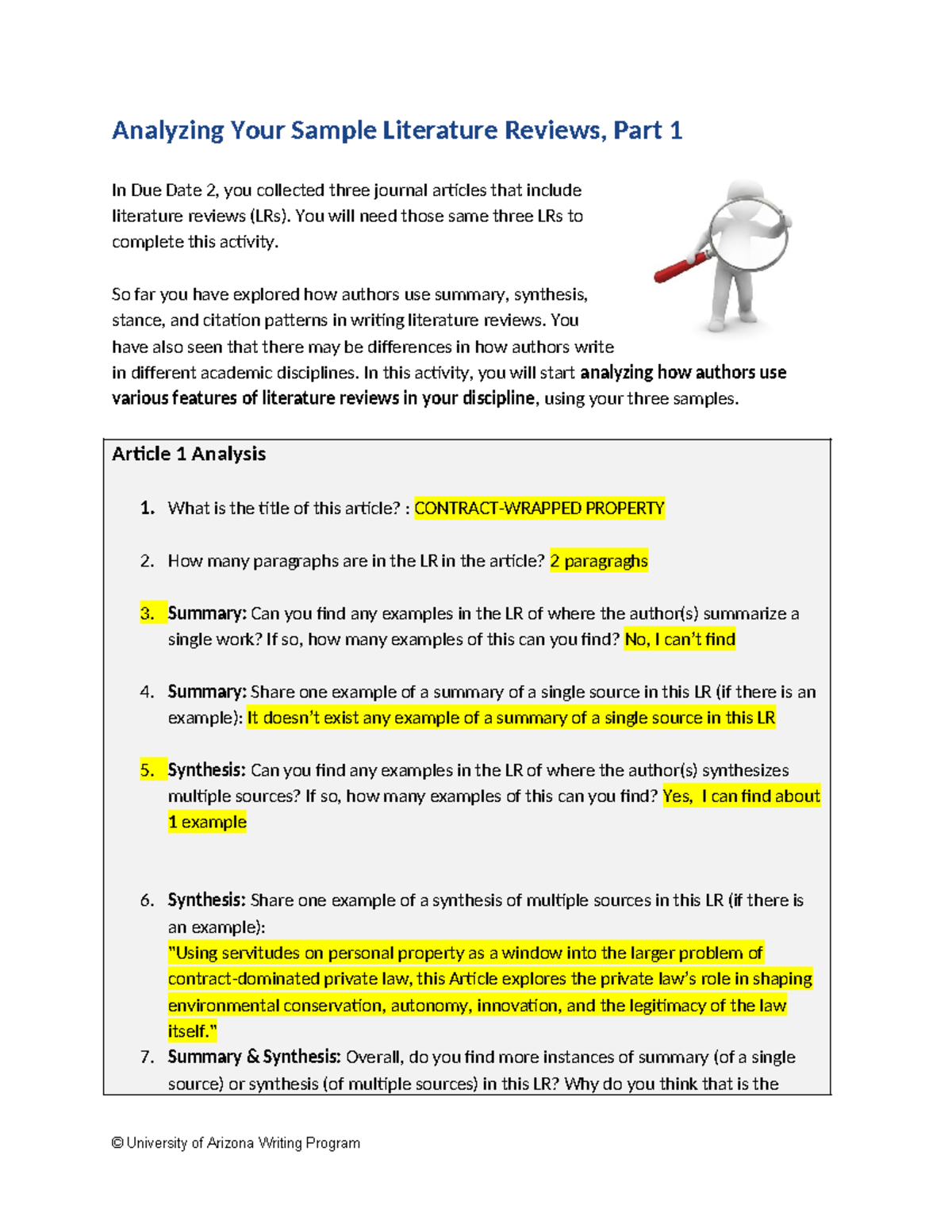 Analyzing Your Sample Literature Reviews, Part 1

In Due Date 2, you collected three journal articles that include literature reviews (LRs). You will need those same three LRs to complete this activity.

So far you have explored how authors use summary, synthesis, stance, and citation patterns in writing literature reviews. You have also seen that there may be differences in how authors write in different academic disciplines. In this activity, you will start analyzing how authors use various features of literature reviews in your discipline, using your three samples.

Article 1 Analysis

1. What is the title of this article? : CONTRACT-WRAPPED PROPERTY

2. How many paragraphs are in the LR in the article? 2 paragraghs

3. Summary: Can you find any examples in the LR of where the author(s) summarize a single work? If so, how many examples of this can you find? No, I can't find

4. Summary: Share one example of a summary of a single source in this LR (if there is an example): It doesn't exist any example of a summary of a single source in this LR

5. Synthesis: Can you find any examples in the LR of where the author(s) synthesizes multiple sources? If so, how many examples of this can you find? Yes, I can find about 1 example

6. Synthesis: Share one example of a synthesis of multiple sources in this LR (if there is an example):
"Using servitudes on personal property as a window into the larger problem of contract-dominated private law, this Article explores the private law's role in shaping environmental conservation, autonomy, innovation, and the legitimacy of the law itself."

7. Summary & Synthesis: Overall, do you find more instances of summary (of a single source) or synthesis (of multiple sources) in this LR? Why do you think that is the

© University of Arizona Writing Program